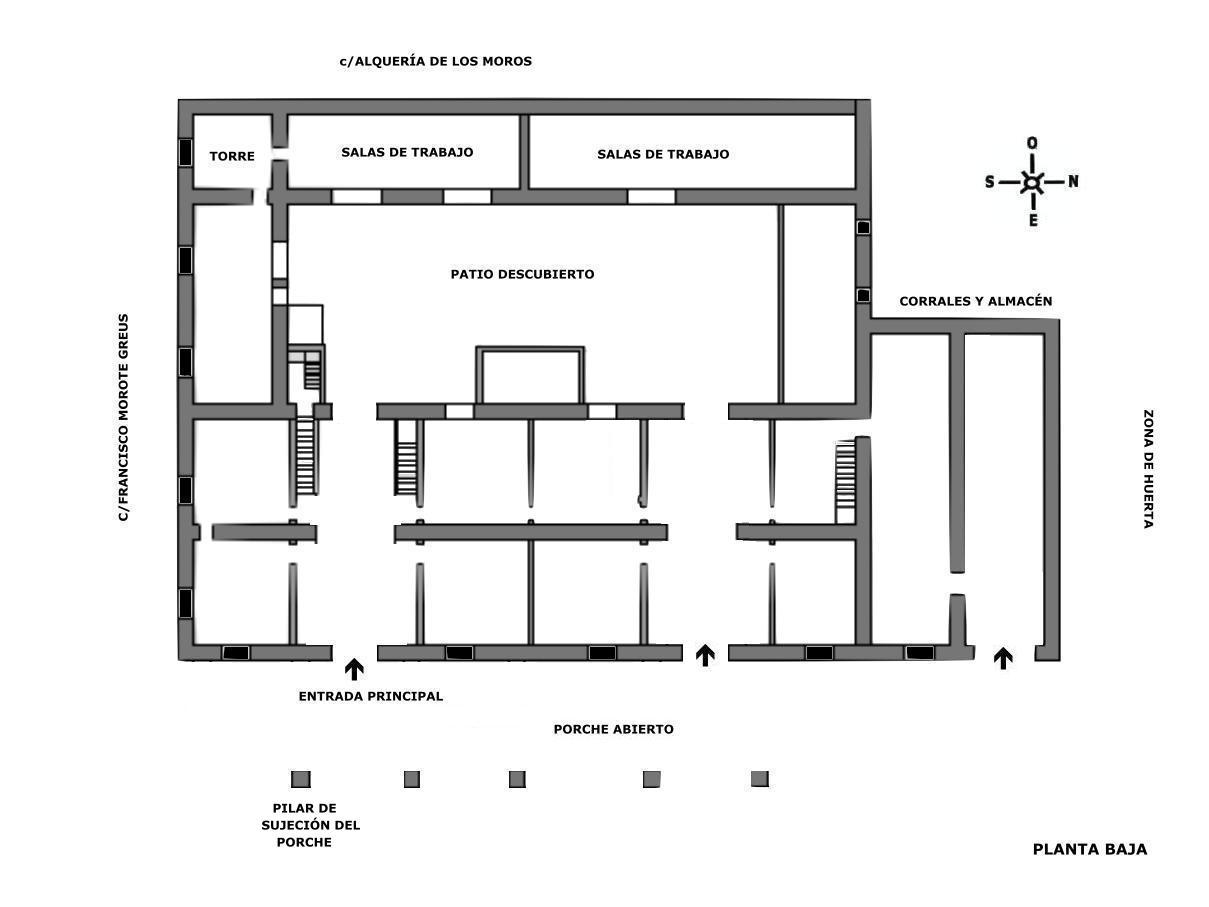 c/ALQUERÍA DE LOS MOROS

TORRE

SALAS DE TRABAJO

SALAS DE TRABAJO

O

S

N

E

PATIO DESCUBIERTO

CORRALES Y ALMACÉN

C/FRANCISCO MOROTE GREUS

ZONA DE HUERTA

ENTRADA PRINCIPAL

PORCHE ABIERTO

PILAR DE SUJECIÓN DEL PORCHE

PLANTA BAJA